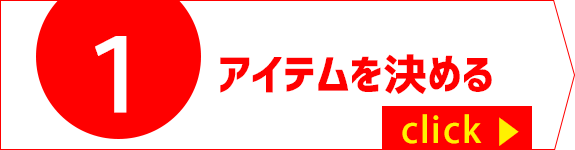 1
アイテムを決める
click ▶